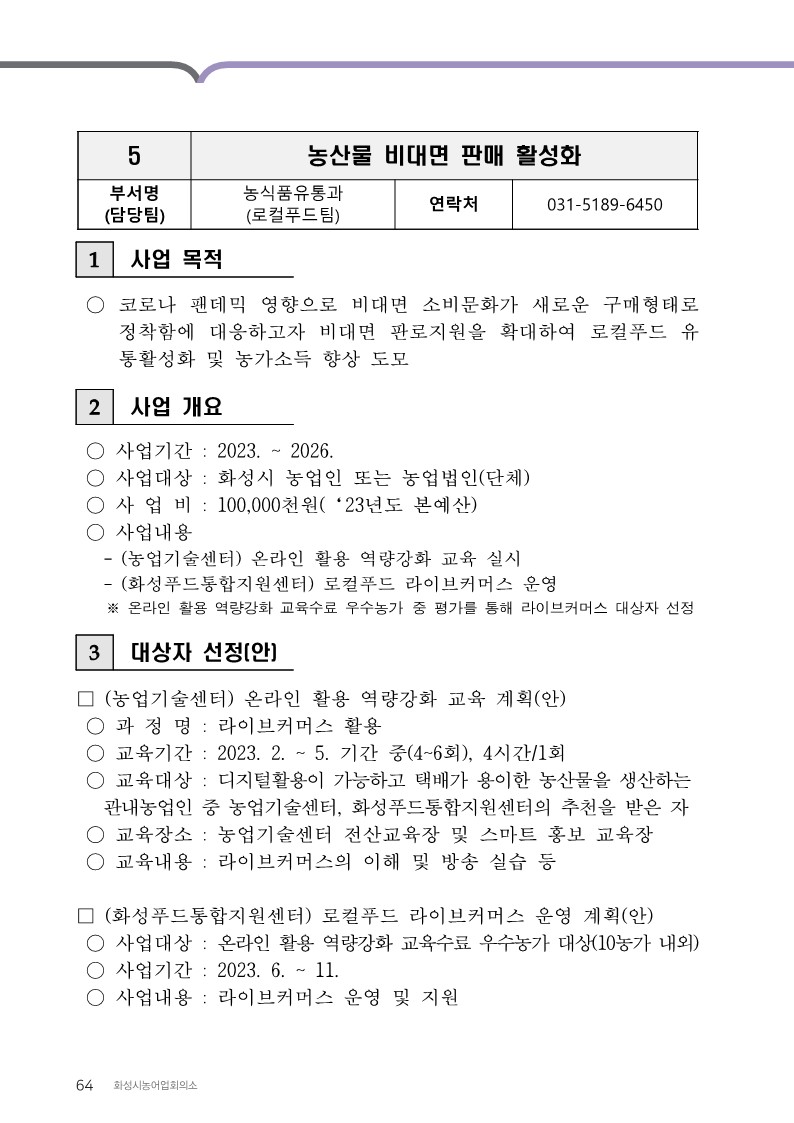 | 5 | 농산물 비대면 판매 활성화 | | |
|---|---|---|---|
| 부서명 (담당팀) | 농식품유통과 (로컬푸드팀) | 연락처 | 031-5189-6450 |

1 사업 목적

○ 코로나 팬데믹 영향으로 비대면 소비문화가 새로운 구매형태로 정착함에 대응하고자 비대면 판로지원을 확대하여 로컬푸드 유통활성화 및 농가소득 향상 도모

2 사업 개요

○ 사업기간 : 2023. ~ 2026.
○ 사업대상 : 화성시 농업인 또는 농업법인(단체)
○ 사 업 비 : 100,000천원( ‘23년도 본예산)
○ 사업내용
- (농업기술센터) 온라인 활용 역량강화 교육 실시
- (화성푸드통합지원센터) 로컬푸드 라이브커머스 운영
※ 온라인 활용 역량강화 교육수료 우수농가 중 평가를 통해 라이브커머스 대상자 선정

3 대상자 선정(안)

□ (농업기술센터) 온라인 활용 역량강화 교육 계획(안)
○ 과 정 명 : 라이브커머스 활용
○ 교육기간 : 2023. 2. ~ 5. 기간 중(4~6회), 4시간/1회
○ 교육대상 : 디지털활용이 가능하고 택배가 용이한 농산물을 생산하는 관내농업인 중 농업기술센터, 화성푸드통합지원센터의 추천을 받은 자
○ 교육장소 : 농업기술센터 전산교육장 및 스마트 홍보 교육장
○ 교육내용 : 라이브커머스의 이해 및 방송 실습 등

□ (화성푸드통합지원센터) 로컬푸드 라이브커머스 운영 계획(안)
○ 사업대상 : 온라인 활용 역량강화 교육수료 우수농가 대상(10농가 내외)
○ 사업기간 : 2023. 6. ~ 11.
○ 사업내용 : 라이브커머스 운영 및 지원

64 화성시농어업회의소